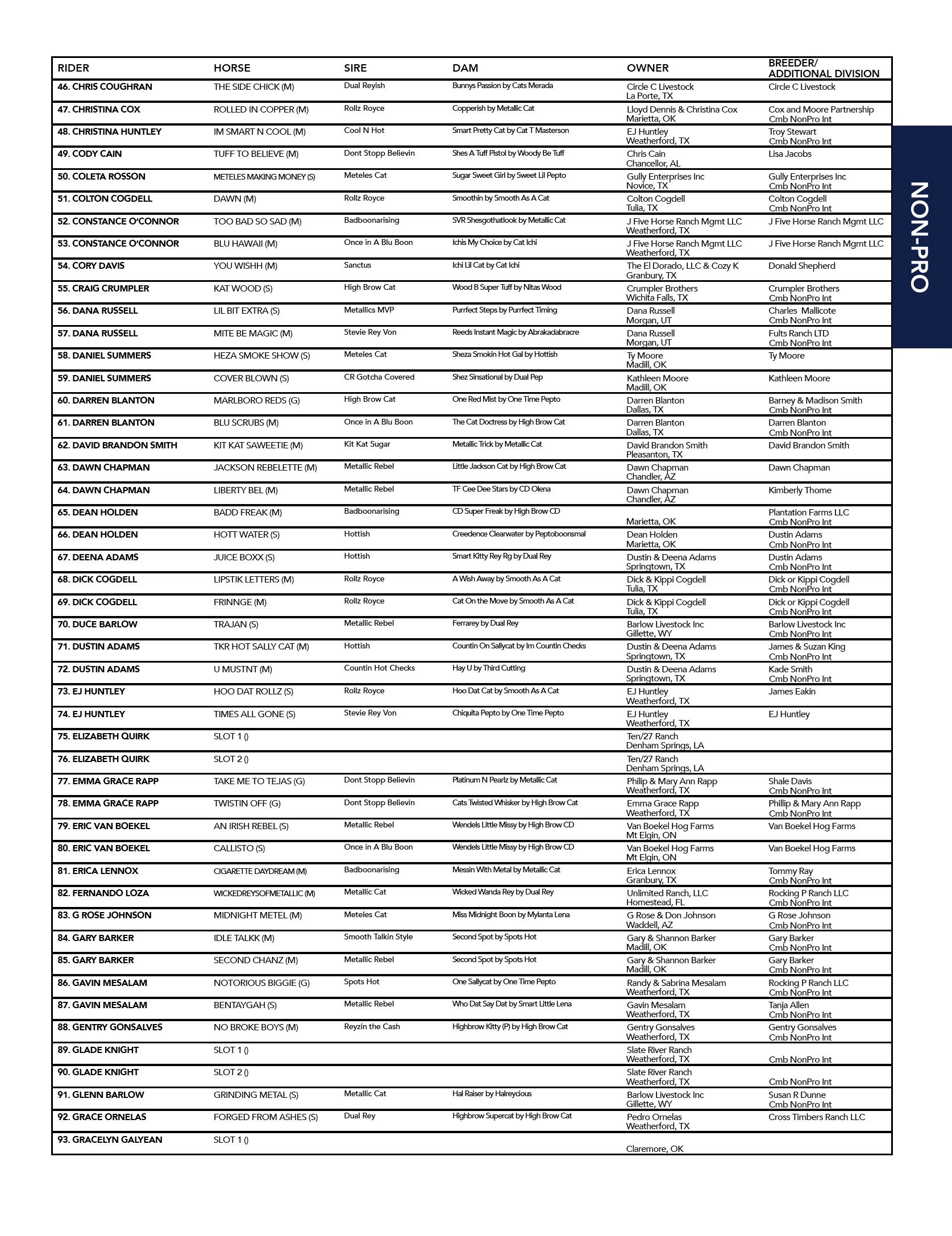 | RIDER | HORSE | SIRE | DAM | OWNER | BREEDER/ ADDITIONAL DIVISION |
|---|---|---|---|---|---|
| 46. CHRIS COUGHRAN | THE SIDE CHICK (M) | Dual Reyish | Bunnys Passion by Cats Merada | Circle C Livestock La Porte, TX | Circle C Livestock |
| 47. CHRISTINA COX | ROLLED IN COPPER (M) | Rollz Royce | Copperish by Metallic Cat | Lloyd Dennis & Christina Cox Marietta, OK | Cox and Moore Partnership Cmb NonPro Int |
| 48. CHRISTINA HUNTLEY | IM SMART N COOL (M) | Cool N Hot | Smart Pretty Cat by Cat T Masterson | EJ Huntley Weatherford, TX | Troy Stewart Cmb NonPro Int |
| 49. CODY CAIN | TUFF TO BELIEVE (M) | Dont Stopp Believin | Shes A Tuff Pistol by Woody Be Tuff | Chris Cain Chancellor, AL | Lisa Jacobs |
| 50. COLETA ROSSON | METELES MAKING MONEY (S) | Meteles Cat | Sugar Sweet Girl by Sweet Lil Pepto | Gully Enterprises Inc Novice, TX | Gully Enterprises Inc Cmb NonPro Int |
| 51. COLTON COGDELL | DAWN (M) | Rollz Royce | Smoothin by Smooth As A Cat | Colton Cogdell Tulia, TX | Colton Cogdell Cmb NonPro Int |
| 52. CONSTANCE O'CONNOR | TOO BAD SO SAD (M) | Badboonarising | SVR Shesgothatlook by Metallic Cat | J Five Horse Ranch Mgmt LLC Weatherford, TX | J Five Horse Ranch Mgmt LLC |
| 53. CONSTANCE O'CONNOR | BLU HAWAII (M) | Once in A Blu Boon | Ichis My Choice by Cat Ichi | J Five Horse Ranch Mgmt LLC Weatherford, TX | J Five Horse Ranch Mgmt LLC |
| 54. CORY DAVIS | YOU WISHH (M) | Sanctus | Ichi Lil Cat by Cat Ichi | The El Dorado, LLC & Cozy K Granbury, TX | Donald Shepherd |
| 55. CRAIG CRUMPLER | KAT WOOD (S) | High Brow Cat | Wood B Super Tuff by Nitas Wood | Crumpler Brothers Wichita Falls, TX | Crumpler Brothers Cmb NonPro Int |
| 56. DANA RUSSELL | LIL BIT EXTRA (S) | Metallics MVP | Purrfect Steps by Purrfect Timing | Dana Russell Morgan, UT | Charles Mallicote Cmb NonPro Int |
| 57. DANA RUSSELL | MITE BE MAGIC (M) | Stevie Rey Von | Reeds Instant Magic by Abrakadabracre | Dana Russell Morgan, UT | Fults Ranch LTD Cmb NonPro Int |
| 58. DANIEL SUMMERS | HEZA SMOKE SHOW (S) | Meteles Cat | Sheza Smokin Hot Gal by Hottish | Ty Moore Madill, OK | Ty Moore |
| 59. DANIEL SUMMERS | COVER BLOWN (S) | CR Gotcha Covered | Shez Sinsational by Dual Pep | Kathleen Moore Madill, OK | Kathleen Moore |
| 60. DARREN BLANTON | MARLBORO REDS (G) | High Brow Cat | One Red Mist by One Time Pepto | Darren Blanton Dallas, TX | Barney & Madison Smith Cmb NonPro Int |
| 61. DARREN BLANTON | BLU SCRUBS (M) | Once in A Blu Boon | The Cat Doctress by High Brow Cat | Darren Blanton Dallas, TX | Darren Blanton Cmb NonPro Int |
| 62. DAVID BRANDON SMITH | KIT KAT SAWEETIE (M) | Kit Kat Sugar | Metallic Trick by Metallic Cat | David Brandon Smith Pleasanton, TX | David Brandon Smith |
| 63. DAWN CHAPMAN | JACKSON REBELETTE (M) | Metallic Rebel | Little Jackson Cat by High Brow Cat | Dawn Chapman Chandler, AZ | Dawn Chapman |
| 64. DAWN CHAPMAN | LIBERTY BEL (M) | Metallic Rebel | TF Cee Dee Stars by CD Olena | Dawn Chapman Chandler, AZ | Kimberly Thome |
| 65. DEAN HOLDEN | BADD FREAK (M) | Badboonarising | CD Super Freak by High Brow CD | Marietta, OK | Plantation Farms LLC Cmb NonPro Int |
| 66. DEAN HOLDEN | HOTT WATER (S) | Hottish | Creedence Clearwater by Peptoboonsmal | Dean Holden Marietta, OK | Dustin Adams Cmb NonPro Int |
| 67. DEENA ADAMS | JUICE BOXX (S) | Hottish | Smart Kitty Rey Rg by Dual Rey | Dustin & Deena Adams Springtown, TX | Dustin Adams Cmb NonPro Int |
| 68. DICK COGDELL | LIPSTIK LETTERS (M) | Rollz Royce | A Wish Away by Smooth As A Cat | Dick & Kippi Cogdell Tulia, TX | Dick or Kippi Cogdell Cmb NonPro Int |
| 69. DICK COGDELL | FRINNGE (M) | Rollz Royce | Cat On the Move by Smooth As A Cat | Dick & Kippi Cogdell Tulia, TX | Dick or Kippi Cogdell Cmb NonPro Int |
| 70. DUCE BARLOW | TRAJAN (S) | Metallic Rebel | Ferrarey by Dual Rey | Barlow Livestock Inc Gillette, WY | Barlow Livestock Inc Cmb NonPro Int |
| 71. DUSTIN ADAMS | TKR HOT SALLY CAT (M) | Hottish | Countin On Sallycat by Im Countin Checks | Dustin & Deena Adams Springtown, TX | James & Suzan King Cmb NonPro Int |
| 72. DUSTIN ADAMS | U MUSTNT (M) | Countin Hot Checks | Hay U by Third Cutting | Dustin & Deena Adams Springtown, TX | Kade Smith Cmb NonPro Int |
| 73. EJ HUNTLEY | HOO DAT ROLLZ (S) | Rollz Royce | Hoo Dat Cat by Smooth As A Cat | EJ Huntley Weatherford, TX | James Eakin |
| 74. EJ HUNTLEY | TIMES ALL GONE (S) | Stevie Rey Von | Chiquita Pepto by One Time Pepto | EJ Huntley Weatherford, TX | EJ Huntley |
| 75. ELIZABETH QUIRK | SLOT 1 () | | | Ten/27 Ranch Denham Springs, LA | |
| 76. ELIZABETH QUIRK | SLOT 2 () | | | Ten/27 Ranch Denham Springs, LA | |
| 77. EMMA GRACE RAPP | TAKE ME TO TEJAS (G) | Dont Stopp Believin | Platinum N Pearlz by Metallic Cat | Philip & Mary Ann Rapp Weatherford, TX | Shale Davis Cmb NonPro Int |
| 78. EMMA GRACE RAPP | TWISTIN OFF (G) | Dont Stopp Believin | Cats Twisted Whisker by High Brow Cat | Emma Grace Rapp Weatherford, TX | Phillip & Mary Ann Rapp Cmb NonPro Int |
| 79. ERIC VAN BOEKEL | AN IRISH REBEL (S) | Metallic Rebel | Wendels Little Missy by High Brow CD | Van Boekel Hog Farms Mt Elgin, ON | Van Boekel Hog Farms |
| 80. ERIC VAN BOEKEL | CALLISTO (S) | Once in A Blu Boon | Wendels Little Missy by High Brow CD | Van Boekel Hog Farms Mt Elgin, ON | Van Boekel Hog Farms |
| 81. ERICA LENNOX | CIGARETTE DAYDREAM (M) | Badboonarising | Messin With Metal by Metallic Cat | Erica Lennox Granbury, TX | Tommy Ray Cmb NonPro Int |
| 82. FERNANDO LOZA | WICKEDREYSOFMETALLIC (M) | Metallic Cat | Wicked Wanda Rey by Dual Rey | Unlimited Ranch, LLC Homestead, FL | Rocking P Ranch LLC Cmb NonPro Int |
| 83. G ROSE JOHNSON | MIDNIGHT METEL (M) | Meteles Cat | Miss Midnight Boon by Mylanta Lena | G Rose & Don Johnson Waddell, AZ | G Rose Johnson Cmb NonPro Int |
| 84. GARY BARKER | IDLE TALKK (M) | Smooth Talkin Style | Second Spot by Spots Hot | Gary & Shannon Barker Madill, OK | Gary Barker Cmb NonPro Int |
| 85. GARY BARKER | SECOND CHANZ (M) | Metallic Rebel | Second Spot by Spots Hot | Gary & Shannon Barker Madill, OK | Gary Barker Cmb NonPro Int |
| 86. GAVIN MESALAM | NOTORIOUS BIGGIE (G) | Spots Hot | One Sallycat by One Time Pepto | Randy & Sabrina Mesalam Weatherford, TX | Rocking P Ranch LLC Cmb NonPro Int |
| 87. GAVIN MESALAM | BENTAYGAH (S) | Metallic Rebel | Who Dat Say Dat by Smart Little Lena | Gavin Mesalam Weatherford, TX | Tanja Allen Cmb NonPro Int |
| 88. GENTRY GONSALVES | NO BROKE BOYS (M) | Reyzin the Cash | Highbrow Kitty (P) by High Brow Cat | Gentry Gonsalves Weatherford, TX | Gentry Gonsalves Cmb NonPro Int |
| 89. GLADE KNIGHT | SLOT 1 () | | | Slate River Ranch Weatherford, TX | Cmb NonPro Int |
| 90. GLADE KNIGHT | SLOT 2 () | | | Slate River Ranch Weatherford, TX | Cmb NonPro Int |
| 91. GLENN BARLOW | GRINDING METAL (S) | Metallic Cat | Hal Raiser by Halreycious | Barlow Livestock Inc Gillette, WY | Susan R Dunne Cmb NonPro Int |
| 92. GRACE ORNELAS | FORGED FROM ASHES (S) | Dual Rey | Highbrow Supercat by High Brow Cat | Pedro Ornelas Weatherford, TX | Cross Timbers Ranch LLC |
| 93. GRACELYN GALYEAN | SLOT 1 () | | | Claremore, OK | |

NON-PRO